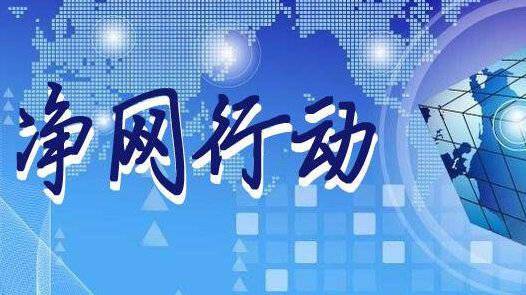 净网行动